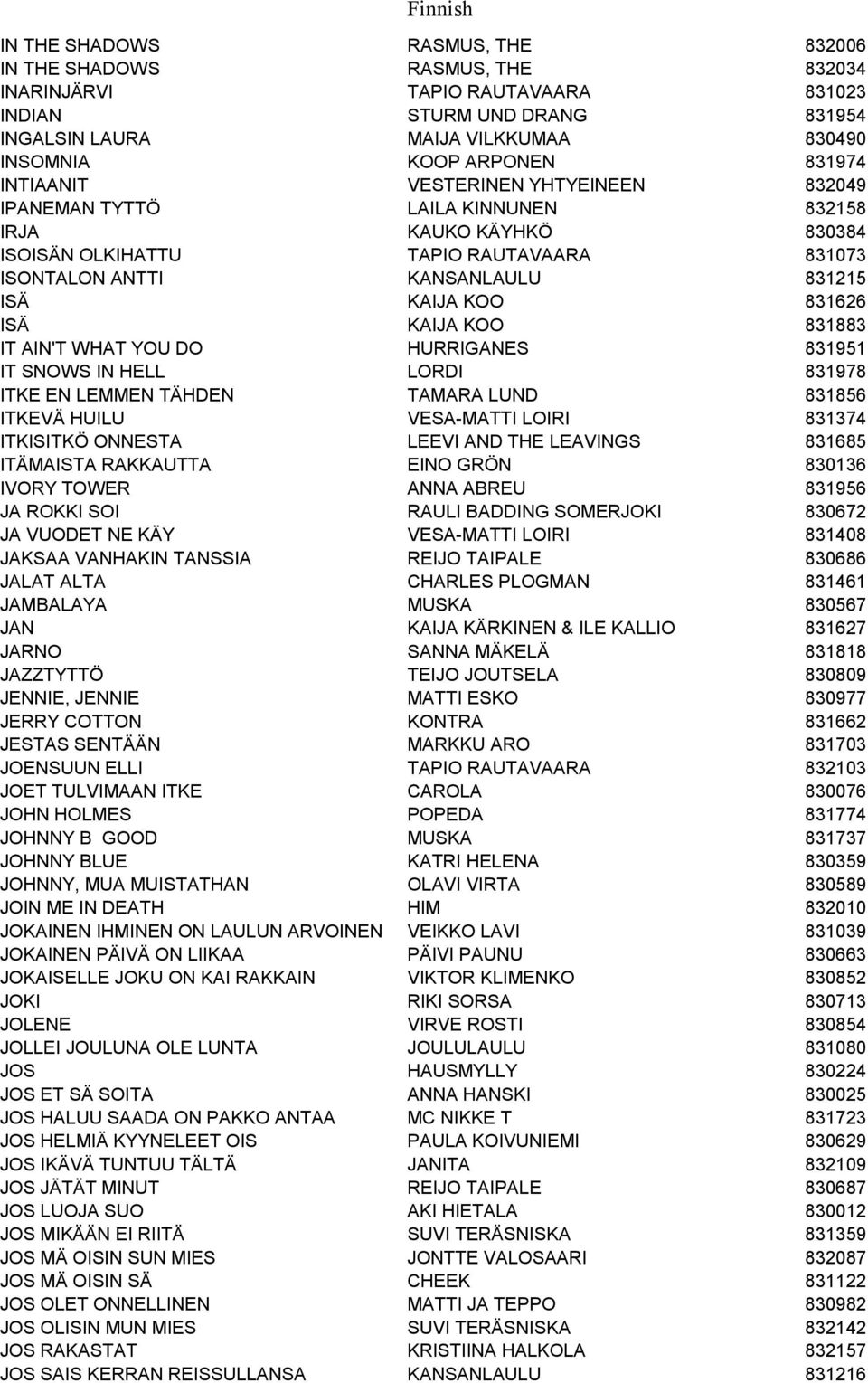 Finnish

| | | |
|---|---|---|
| IN THE SHADOWS | RASMUS, THE | 832006 |
| IN THE SHADOWS | RASMUS, THE | 832034 |
| INARINJÄRVI | TAPIO RAUTAVAARA | 831023 |
| INDIAN | STURM UND DRANG | 831954 |
| INGALSIN LAURA | MAIJA VILKKUMAA | 830490 |
| INSOMNIA | KOOP ARPONEN | 831974 |
| INTIAANIT | VESTERINEN YHTYEINEEN | 832049 |
| IPANEMAN TYTTÖ | LAILA KINNUNEN | 832158 |
| IRJA | KAUKO KÄYHKÖ | 830384 |
| ISOISÄN OLKIHATTU | TAPIO RAUTAVAARA | 831073 |
| ISONTALON ANTTI | KANSANLAULU | 831215 |
| ISÄ | KAIJA KOO | 831626 |
| ISÄ | KAIJA KOO | 831883 |
| IT AIN'T WHAT YOU DO | HURRIGANES | 831951 |
| IT SNOWS IN HELL | LORDI | 831978 |
| ITKE EN LEMMEN TÄHDEN | TAMARA LUND | 831856 |
| ITKEVÄ HUILU | VESA-MATTI LOIRI | 831374 |
| ITKISITKÖ ONNESTA | LEEVI AND THE LEAVINGS | 831685 |
| ITÄMAISTA RAKKAUTTA | EINO GRÖN | 830136 |
| IVORY TOWER | ANNA ABREU | 831956 |
| JA ROKKI SOI | RAULI BADDING SOMERJOKI | 830672 |
| JA VUODET NE KÄY | VESA-MATTI LOIRI | 831408 |
| JAKSAA VANHAKIN TANSSIA | REIJO TAIPALE | 830686 |
| JALAT ALTA | CHARLES PLOGMAN | 831461 |
| JAMBALAYA | MUSKA | 830567 |
| JAN | KAIJA KÄRKINEN & ILE KALLIO | 831627 |
| JARNO | SANNA MÄKELÄ | 831818 |
| JAZZTYTTÖ | TEIJO JOUTSELA | 830809 |
| JENNIE, JENNIE | MATTI ESKO | 830977 |
| JERRY COTTON | KONTRA | 831662 |
| JESTAS SENTÄÄN | MARKKU ARO | 831703 |
| JOENSUUN ELLI | TAPIO RAUTAVAARA | 832103 |
| JOET TULVIMAAN ITKE | CAROLA | 830076 |
| JOHN HOLMES | POPEDA | 831774 |
| JOHNNY B GOOD | MUSKA | 831737 |
| JOHNNY BLUE | KATRI HELENA | 830359 |
| JOHNNY, MUA MUISTATHAN | OLAVI VIRTA | 830589 |
| JOIN ME IN DEATH | HIM | 832010 |
| JOKAINEN IHMINEN ON LAULUN ARVOINEN | VEIKKO LAVI | 831039 |
| JOKAINEN PÄIVÄ ON LIIKAA | PÄIVI PAUNU | 830663 |
| JOKAISELLE JOKU ON KAI RAKKAIN | VIKTOR KLIMENKO | 830852 |
| JOKI | RIKI SORSA | 830713 |
| JOLENE | VIRVE ROSTI | 830854 |
| JOLLEI JOULUNA OLE LUNTA | JOULULAULU | 831080 |
| JOS | HAUSMYLLY | 830224 |
| JOS ET SÄ SOITA | ANNA HANSKI | 830025 |
| JOS HALUU SAADA ON PAKKO ANTAA | MC NIKKE T | 831723 |
| JOS HELMIÄ KYYNELEET OIS | PAULA KOIVUNIEMI | 830629 |
| JOS IKÄVÄ TUNTUU TÄLTÄ | JANITA | 832109 |
| JOS JÄTÄT MINUT | REIJO TAIPALE | 830687 |
| JOS LUOJA SUO | AKI HIETALA | 830012 |
| JOS MIKÄÄN EI RIITÄ | SUVI TERÄSNISKA | 831359 |
| JOS MÄ OISIN SUN MIES | JONTTE VALOSAARI | 832087 |
| JOS MÄ OISIN SÄ | CHEEK | 831122 |
| JOS OLET ONNELLINEN | MATTI JA TEPPO | 830982 |
| JOS OLISIN MUN MIES | SUVI TERÄSNISKA | 832142 |
| JOS RAKASTAT | KRISTIINA HALKOLA | 832157 |
| JOS SAIS KERRAN REISSULLANSA | KANSANLAULU | 831216 |